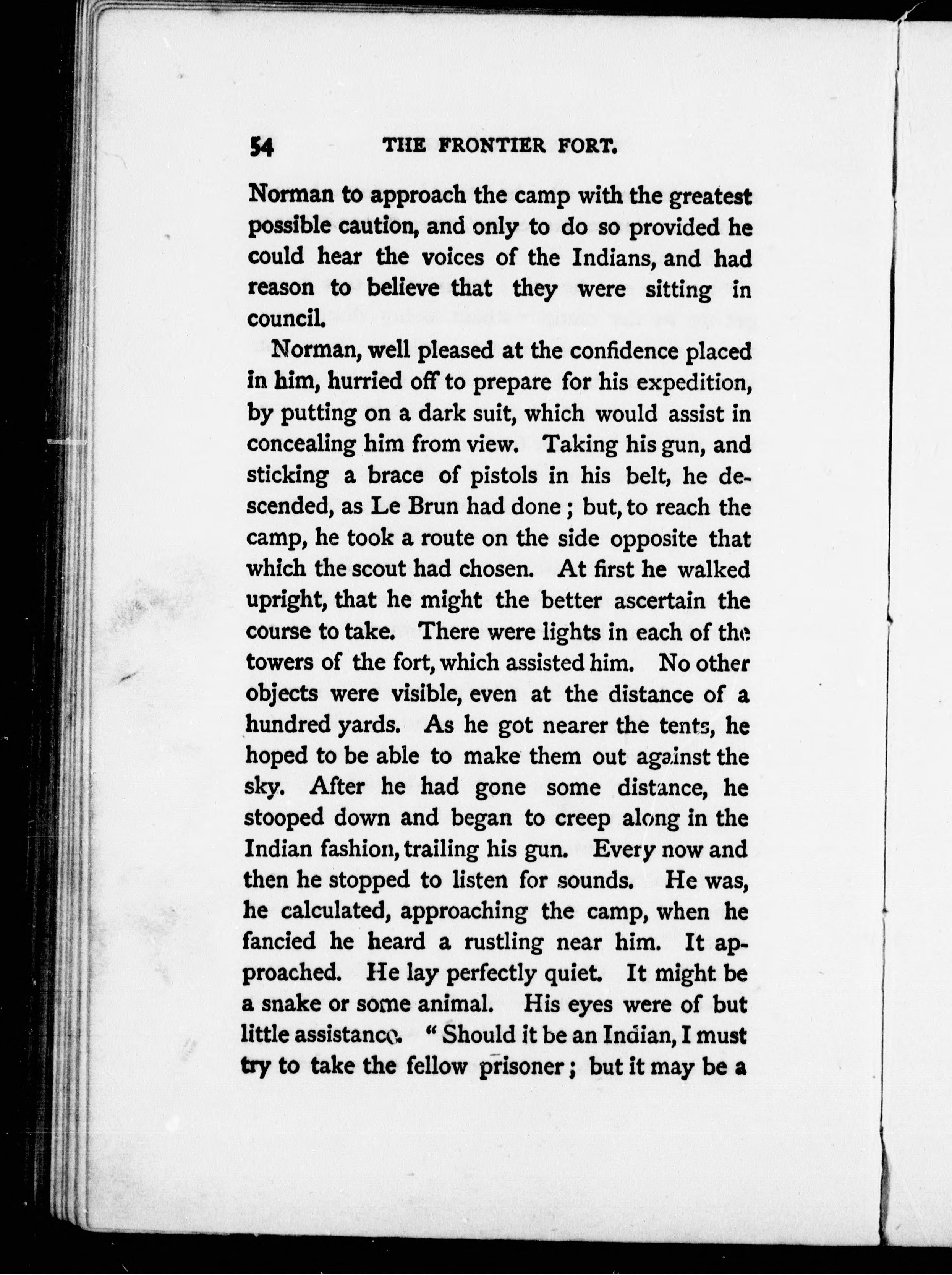 54 THE FRONTIER FORT.

Norman to approach the camp with the greatest possible caution, and only to do so provided he could hear the voices of the Indians, and had reason to believe that they were sitting in council.

Norman, well pleased at the confidence placed in him, hurried off to prepare for his expedition, by putting on a dark suit, which would assist in concealing him from view. Taking his gun, and sticking a brace of pistols in his belt, he descended, as Le Brun had done; but, to reach the camp, he took a route on the side opposite that which the scout had chosen. At first he walked upright, that he might the better ascertain the course to take. There were lights in each of the towers of the fort, which assisted him. No other objects were visible, even at the distance of a hundred yards. As he got nearer the tents, he hoped to be able to make them out against the sky. After he had gone some distance, he stooped down and began to creep along in the Indian fashion, trailing his gun. Every now and then he stopped to listen for sounds. He was, he calculated, approaching the camp, when he fancied he heard a rustling near him. It approached. He lay perfectly quiet. It might be a snake or some animal. His eyes were of but little assistance. "Should it be an Indian, I must try to take the fellow prisoner; but it may be a